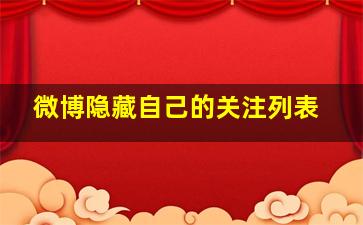 微博隐藏自己的关注列表